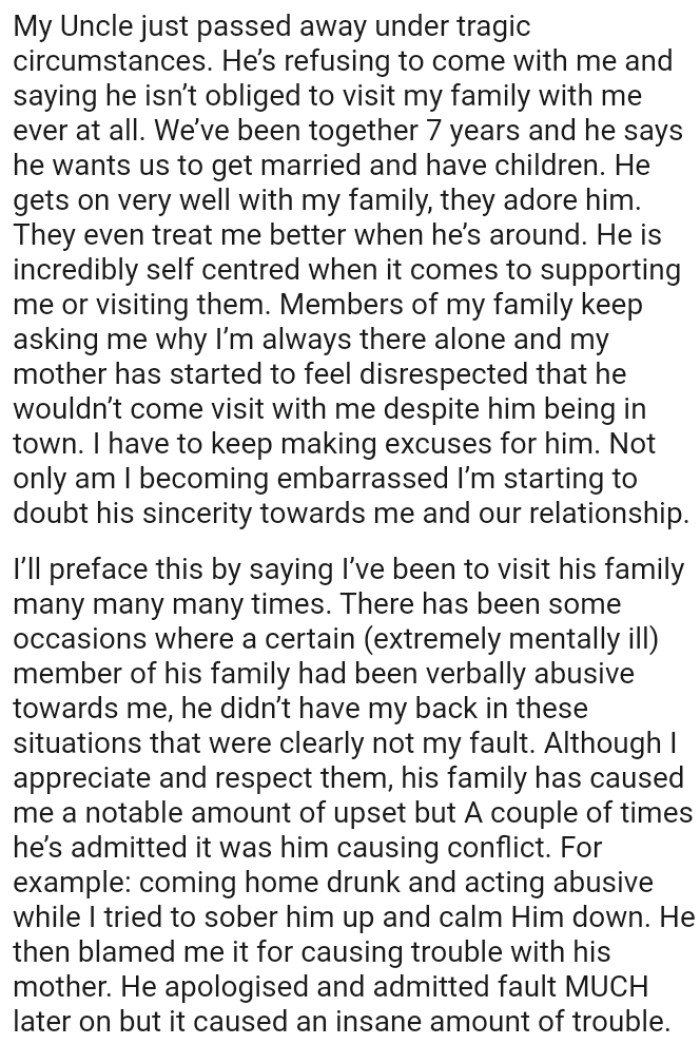 My Uncle just passed away under tragic circumstances. He's refusing to come with me and saying he isn't obliged to visit my family with me ever at all. We've been together 7 years and he says he wants us to get married and have children. He gets on very well with my family, they adore him. They even treat me better when he's around. He is incredibly self centred when it comes to supporting me or visiting them. Members of my family keep asking me why I'm always there alone and my mother has started to feel disrespected that he wouldn't come visit with me despite him being in town. I have to keep making excuses for him. Not only am I becoming embarrassed I'm starting to doubt his sincerity towards me and our relationship.

I'll preface this by saying I've been to visit his family many many many times. There has been some occasions where a certain (extremely mentally ill) member of his family had been verbally abusive towards me, he didn't have my back in these situations that were clearly not my fault. Although I appreciate and respect them, his family has caused me a notable amount of upset but A couple of times he's admitted it was him causing conflict. For example: coming home drunk and acting abusive while I tried to sober him up and calm Him down. He then blamed me it for causing trouble with his mother. He apologised and admitted fault MUCH later on but it caused an insane amount of trouble.